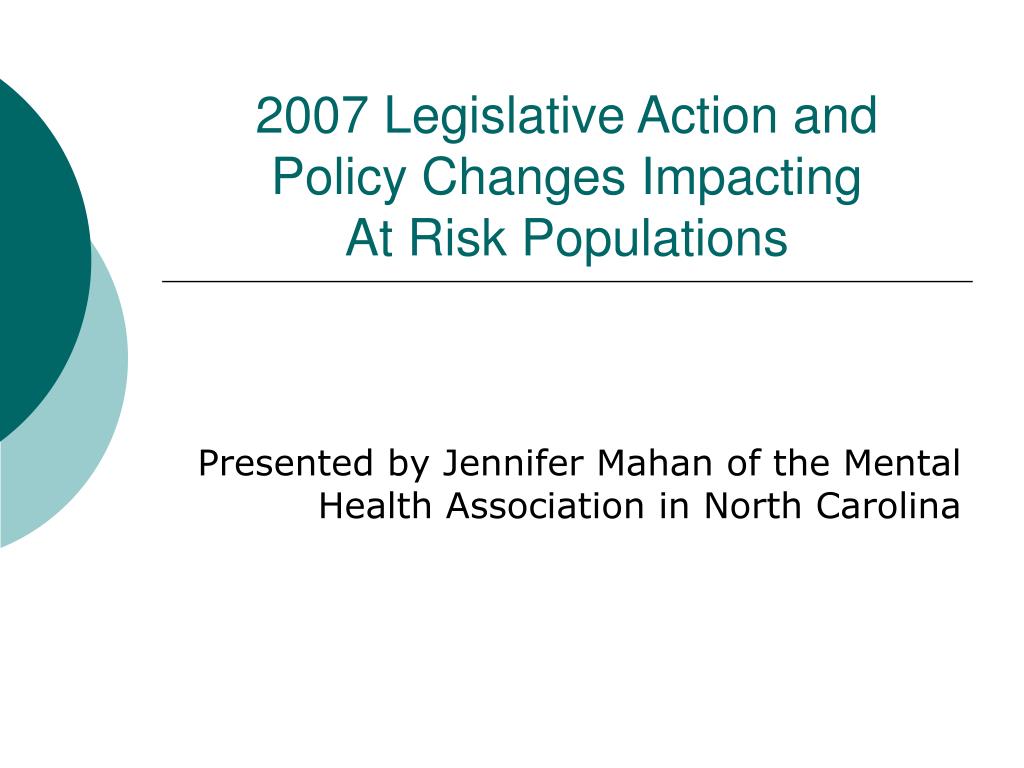 2007 Legislative Action and Policy Changes Impacting At Risk Populations

Presented by Jennifer Mahan of the Mental Health Association in North Carolina